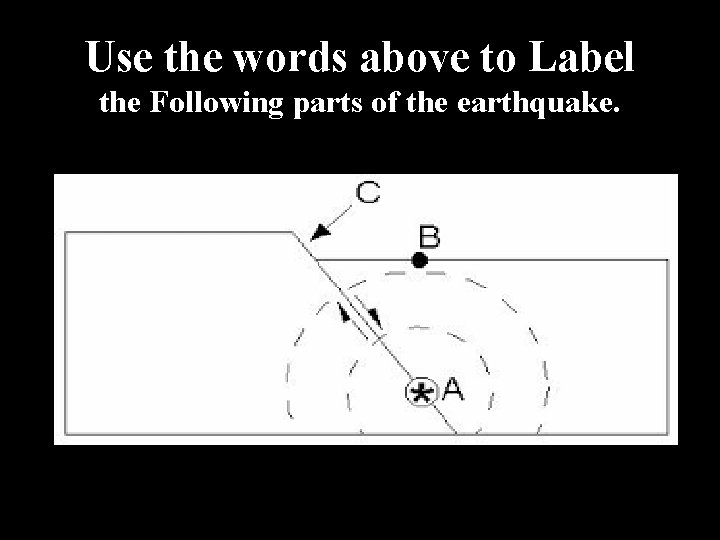 Use the words above to Label
the Following parts of the earthquake.

C

B

A